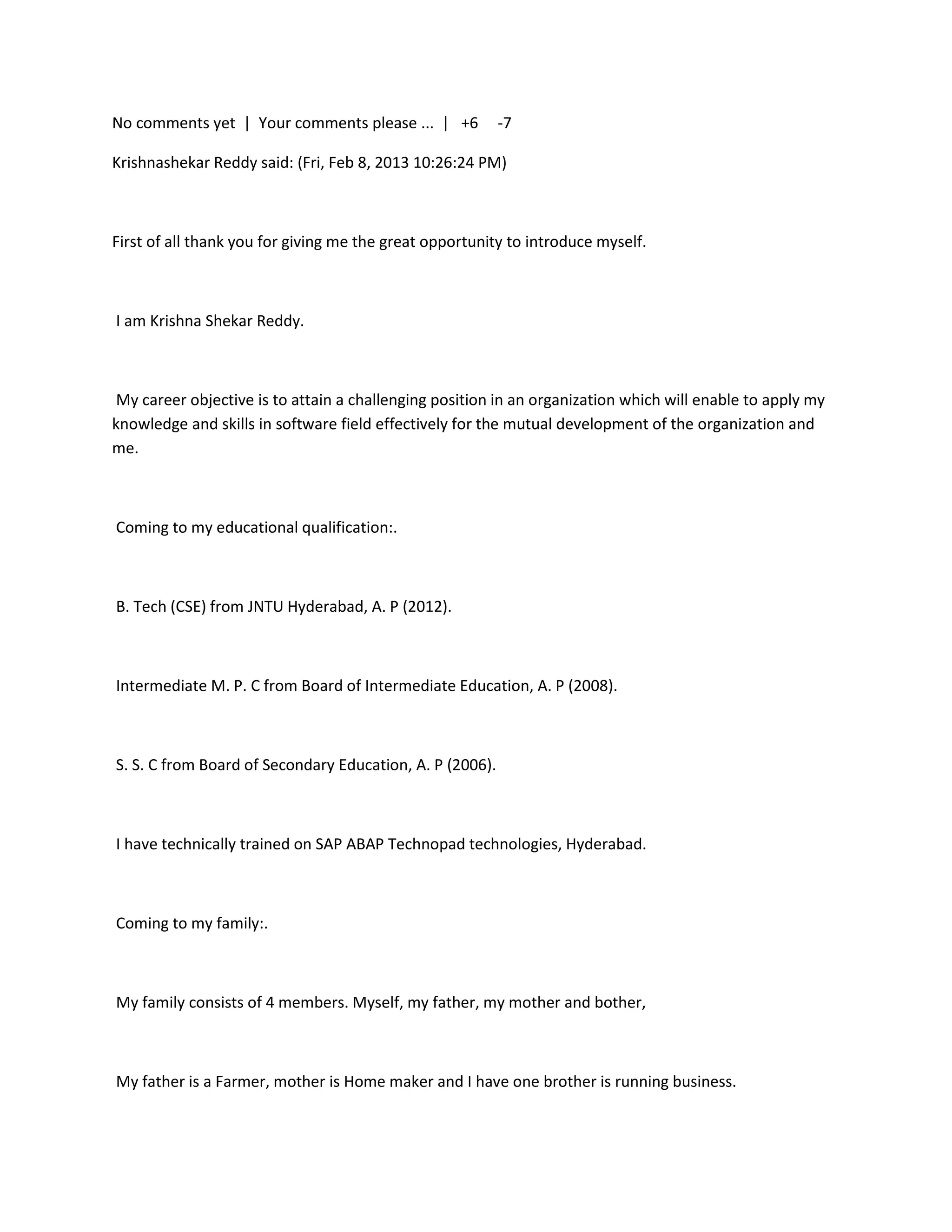 No comments yet | Your comments please ... | +6 -7

Krishnashekar Reddy said: (Fri, Feb 8, 2013 10:26:24 PM)

First of all thank you for giving me the great opportunity to introduce myself.

I am Krishna Shekar Reddy.

My career objective is to attain a challenging position in an organization which will enable to apply my knowledge and skills in software field effectively for the mutual development of the organization and me.

Coming to my educational qualification:.

B. Tech (CSE) from JNTU Hyderabad, A. P (2012).

Intermediate M. P. C from Board of Intermediate Education, A. P (2008).

S. S. C from Board of Secondary Education, A. P (2006).

I have technically trained on SAP ABAP Technopad technologies, Hyderabad.

Coming to my family:.

My family consists of 4 members. Myself, my father, my mother and bother,

My father is a Farmer, mother is Home maker and I have one brother is running business.